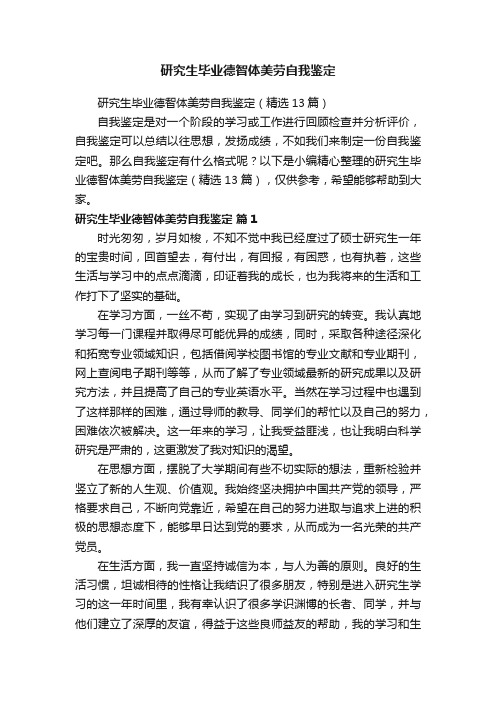 研究生毕业德智体美劳自我鉴定

研究生毕业德智体美劳自我鉴定（精选13篇）

自我鉴定是对一个阶段的学习或工作进行回顾检查并分析评价，自我鉴定可以总结以往思想，发扬成绩，不如我们来制定一份自我鉴定吧。那么自我鉴定有什么格式呢？以下是小编精心整理的研究生毕业德智体美劳自我鉴定（精选13篇），仅供参考，希望能够帮助到大家。

研究生毕业德智体美劳自我鉴定 篇1

时光匆匆，岁月如梭，不知不觉中我已经度过了硕士研究生一年的宝贵时间，回首望去，有付出，有回报，有困惑，也有执着，这些生活与学习中的点点滴滴，印证着我的成长，也为我将来的生活和工作打下了坚实的基础。

在学习方面，一丝不苟，实现了由学习到研究的转变。我认真地学习每一门课程并取得尽可能优异的成绩，同时，采取各种途径深化和拓宽专业领域知识，包括借阅学校图书馆的专业文献和专业期刊，网上查阅电子期刊等等，从而了解了专业领域最新的研究成果以及研究方法，并且提高了自己的专业英语水平。当然在学习过程中也遇到了这样那样的困难，通过导师的教导、同学们的帮忙以及自己的努力，困难依次被解决。这一年来的学习，让我受益匪浅，也让我明白科学研究是严肃的，这更激发了我对知识的渴望。

在思想方面，摆脱了大学期间有些不切实际的想法，重新检验并竖立了新的人生观、价值观。我始终坚决拥护中国共产党的领导，严格要求自己，不断向党靠近，希望在自己的努力进取与追求上进的积极的思想态度下，能够早日达到党的要求，从而成为一名光荣的共产党员。

在生活方面，我一直坚持诚信为本，与人为善的原则。良好的生活习惯，坦诚相待的性格让我结识了很多朋友，特别是进入研究生学习的这一年时间里，我有幸认识了很多学识渊博的长者、同学，并与他们建立了深厚的友谊，得益于这些良师益友的帮助，我的学习和生